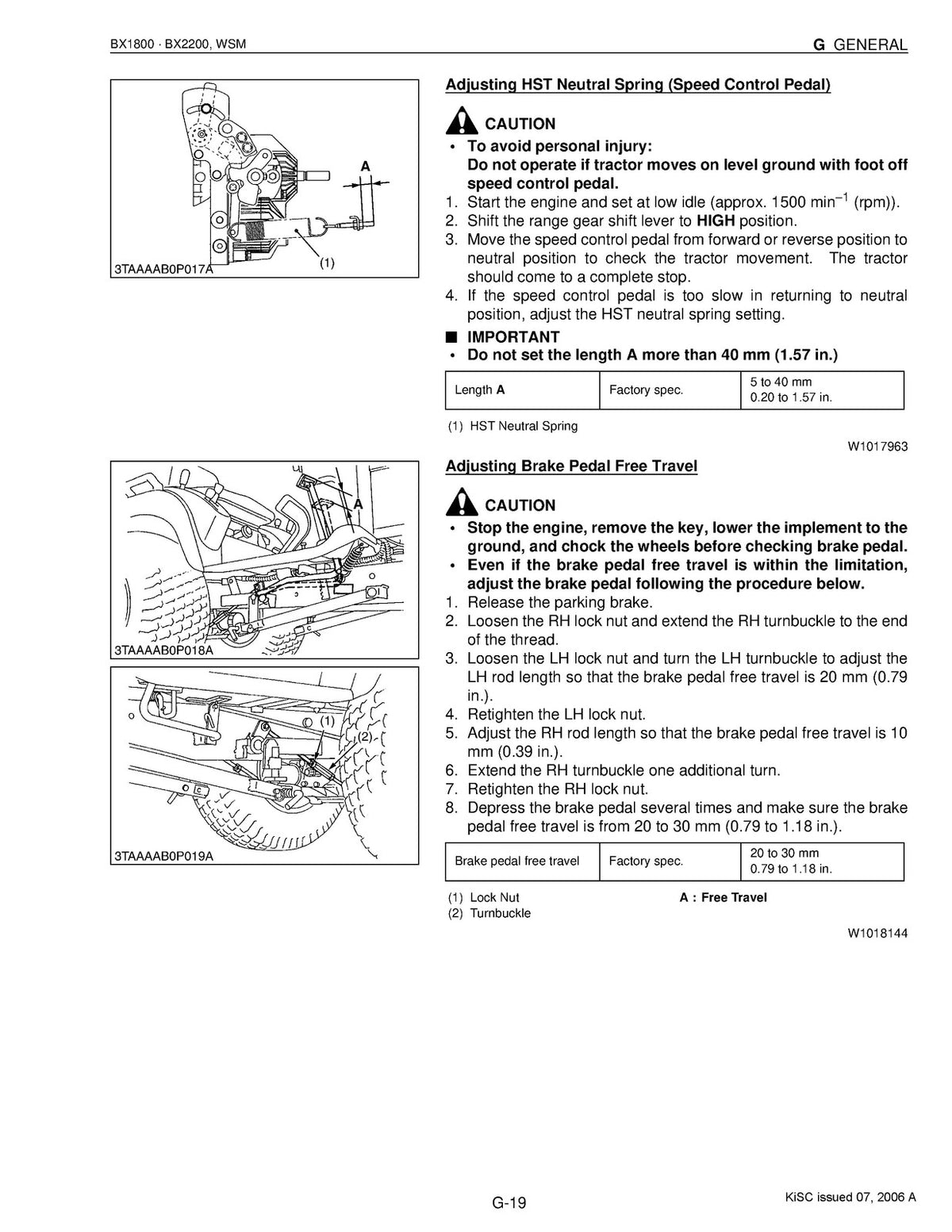 BX1800 · BX2200, WSM

G GENERAL

A

(1)

3TAAAAB0P017A

Adjusting HST Neutral Spring (Speed Control Pedal)

CAUTION

• To avoid personal injury: Do not operate if tractor moves on level ground with foot off speed control pedal.

1. Start the engine and set at low idle (approx. 1500 min$^{-1}$ (rpm)).
2. Shift the range gear shift lever to HIGH position.
3. Move the speed control pedal from forward or reverse position to neutral position to check the tractor movement. The tractor should come to a complete stop.
4. If the speed control pedal is too slow in returning to neutral position, adjust the HST neutral spring setting.

■ IMPORTANT
• Do not set the length A more than 40 mm (1.57 in.)

| Length A | Factory spec. | 5 to 40 mm 0.20 to 1.57 in. |
|---|---|---|

(1) HST Neutral Spring

W1017963

A

3TAAAAB0P018A

(1)

(2)

3TAAAAB0P019A

Adjusting Brake Pedal Free Travel

CAUTION

• Stop the engine, remove the key, lower the implement to the ground, and chock the wheels before checking brake pedal.
• Even if the brake pedal free travel is within the limitation, adjust the brake pedal following the procedure below.

1. Release the parking brake.
2. Loosen the RH lock nut and extend the RH turnbuckle to the end of the thread.
3. Loosen the LH lock nut and turn the LH turnbuckle to adjust the LH rod length so that the brake pedal free travel is 20 mm (0.79 in.).
4. Retighten the LH lock nut.
5. Adjust the RH rod length so that the brake pedal free travel is 10 mm (0.39 in.).
6. Extend the RH turnbuckle one additional turn.
7. Retighten the RH lock nut.
8. Depress the brake pedal several times and make sure the brake pedal free travel is from 20 to 30 mm (0.79 to 1.18 in.).

| Brake pedal free travel | Factory spec. | 20 to 30 mm 0.79 to 1.18 in. |
|---|---|---|

(1) Lock Nut
(2) Turnbuckle

A : Free Travel

W1018144

G-19

KiSC issued 07, 2006 A